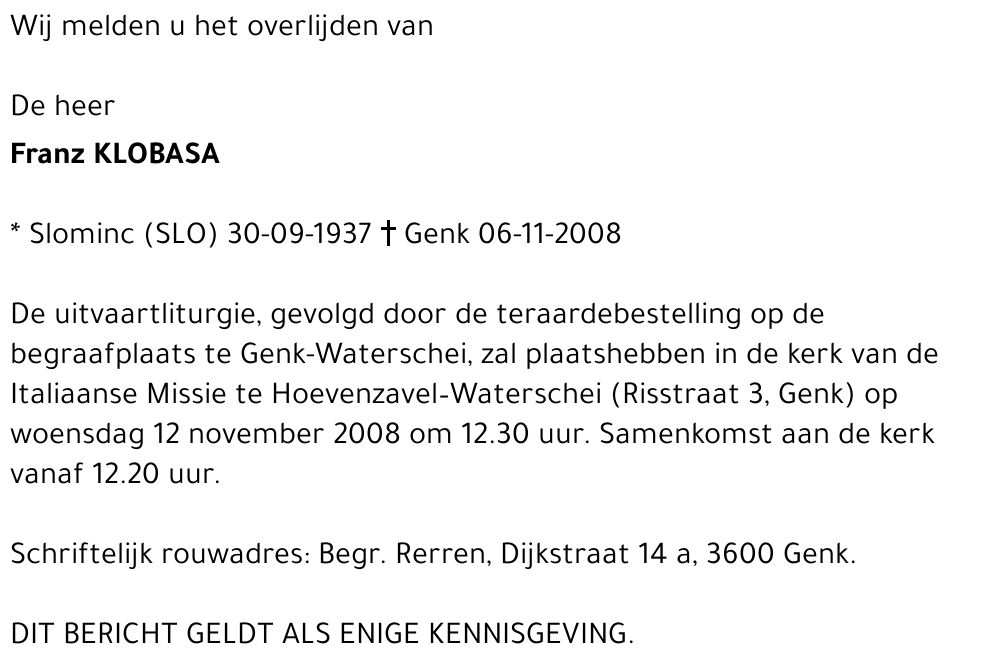 Wij melden u het overlijden van

De heer
Franz KLOBASA

* Slominc (SLO) 30-09-1937 † Genk 06-11-2008

De uitvaartliturgie, gevolgd door de teraardebestelling op de begraafplaats te Genk-Waterschei, zal plaatshebben in de kerk van de Italiaanse Missie te Hoevenzavel-Waterschei (Risstraat 3, Genk) op woensdag 12 november 2008 om 12.30 uur. Samenkomst aan de kerk vanaf 12.20 uur.

Schriftelijk rouwadres: Begr. Rerren, Dijkstraat 14 a, 3600 Genk.

DIT BERICHT GELDT ALS ENIGE KENNISGEVING.